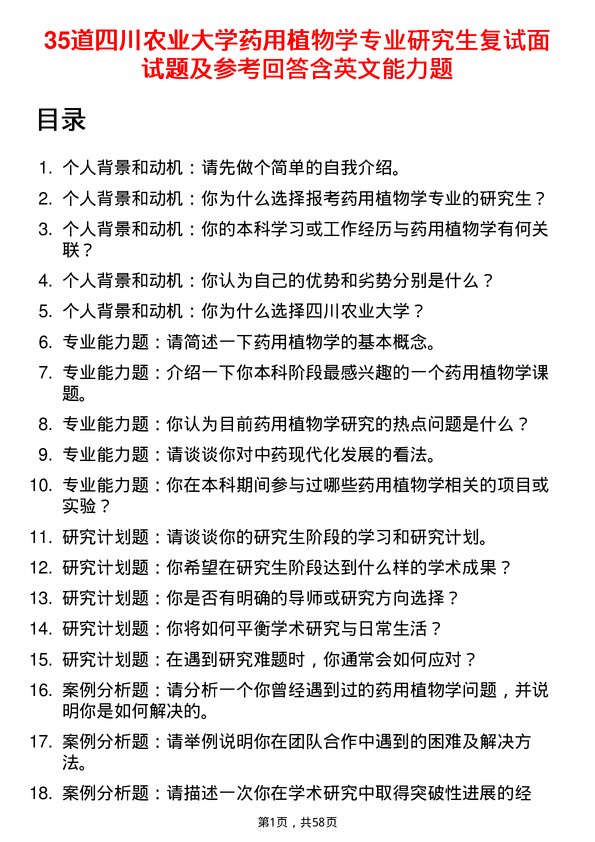 35道四川农业大学药用植物学专业研究生复试面试题及参考回答含英文能力题

目录

1. 个人背景和动机：请先做个简单的自我介绍。
2. 个人背景和动机：你为什么选择报考药用植物学专业的研究生？
3. 个人背景和动机：你的本科学习或工作经历与药用植物学有何关联？
4. 个人背景和动机：你认为自己的优势和劣势分别是什么？
5. 个人背景和动机：你为什么选择四川农业大学？
6. 专业能力题：请简述一下药用植物学的基本概念。
7. 专业能力题：介绍一下你本科阶段最感兴趣的一个药用植物学课题。
8. 专业能力题：你认为目前药用植物学研究的热点问题是什么？
9. 专业能力题：请谈谈你对中药现代化发展的看法。
10. 专业能力题：你在本科期间参与过哪些药用植物学相关的项目或实验？
11. 研究计划题：请谈谈你的研究生阶段的学习和研究计划。
12. 研究计划题：你希望在研究生阶段达到什么样的学术成果？
13. 研究计划题：你是否有明确的导师或研究方向选择？
14. 研究计划题：你将如何平衡学术研究与日常生活？
15. 研究计划题：在遇到研究难题时，你通常会如何应对？
16. 案例分析题：请分析一个你曾经遇到过的药用植物学问题，并说明你是如何解决的。
17. 案例分析题：请举例说明你在团队合作中遇到的困难及解决方法。
18. 案例分析题：请描述一次你在学术研究中取得突破性进展的经

第1页，共58页